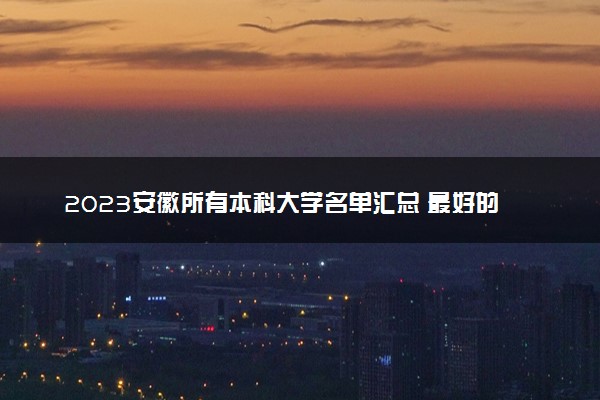 2023安徽所有本科大学名单汇总 最好的